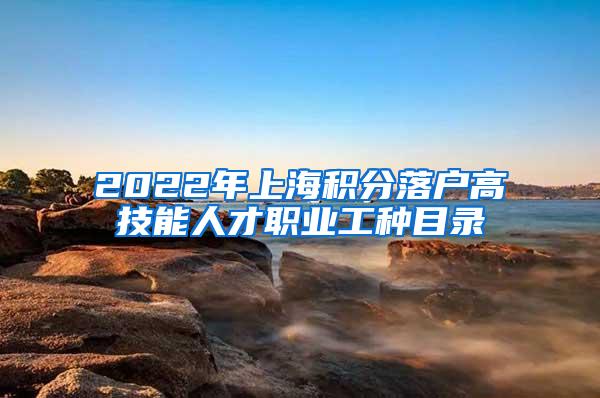 2022年上海积分落户高技能人才职业工种目录